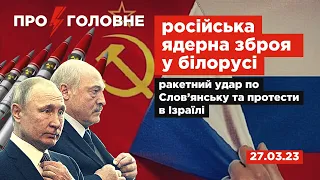 ПРО ГОЛОВНЕ

російська ядерна зброя у білорусі

ракетний удар по Слов'янську та протести в Ізраїлі

27.03.23